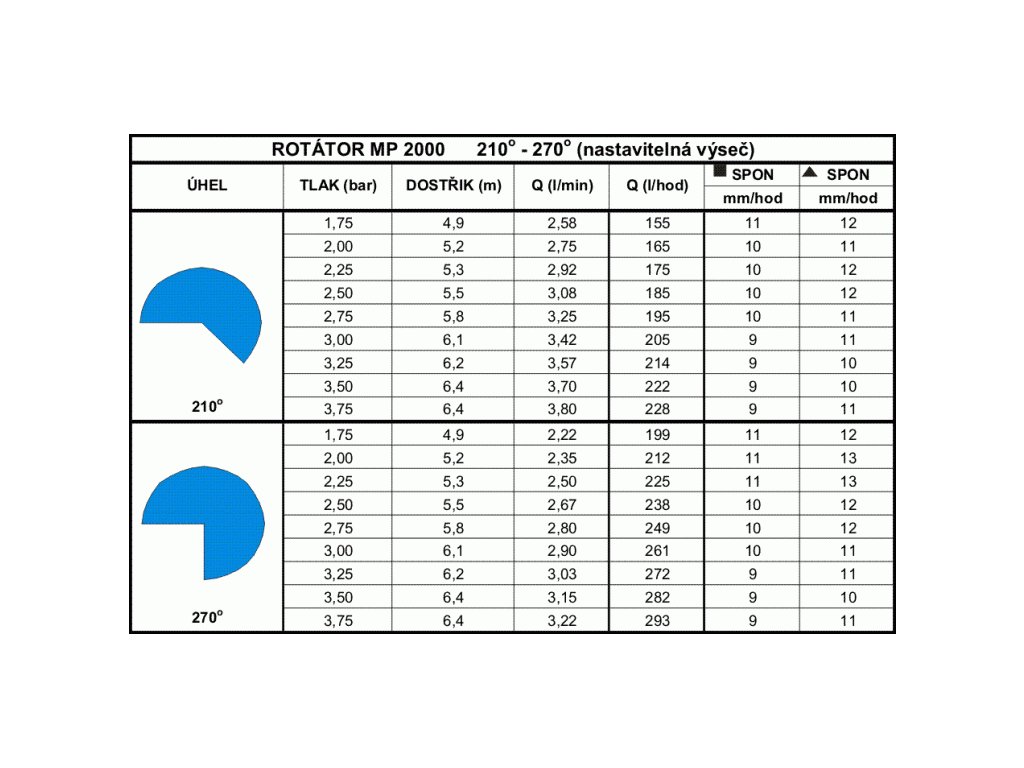 ROTÁTOR MP 2000 $210^o$ - $270^o$ (nastavitelná výseč)

| ÚHEL | TLAK (bar) | DOSTŘIK (m) | Q (l/min) | Q (l/hod) | ■ SPON mm/hod | ▲ SPON mm/hod |
|---|---|---|---|---|---|---|
| $210^o$ | 1,75 | 4,9 | 2,58 | 155 | 11 | 12 |
| | 2,00 | 5,2 | 2,75 | 165 | 10 | 11 |
| | 2,25 | 5,3 | 2,92 | 175 | 10 | 12 |
| | 2,50 | 5,5 | 3,08 | 185 | 10 | 12 |
| | 2,75 | 5,8 | 3,25 | 195 | 10 | 11 |
| | 3,00 | 6,1 | 3,42 | 205 | 9 | 11 |
| | 3,25 | 6,2 | 3,57 | 214 | 9 | 10 |
| | 3,50 | 6,4 | 3,70 | 222 | 9 | 10 |
| | 3,75 | 6,4 | 3,80 | 228 | 9 | 11 |
| $270^o$ | 1,75 | 4,9 | 2,22 | 199 | 11 | 12 |
| | 2,00 | 5,2 | 2,35 | 212 | 11 | 13 |
| | 2,25 | 5,3 | 2,50 | 225 | 11 | 13 |
| | 2,50 | 5,5 | 2,67 | 238 | 10 | 12 |
| | 2,75 | 5,8 | 2,80 | 249 | 10 | 12 |
| | 3,00 | 6,1 | 2,90 | 261 | 10 | 11 |
| | 3,25 | 6,2 | 3,03 | 272 | 9 | 11 |
| | 3,50 | 6,4 | 3,15 | 282 | 9 | 10 |
| | 3,75 | 6,4 | 3,22 | 293 | 9 | 11 |